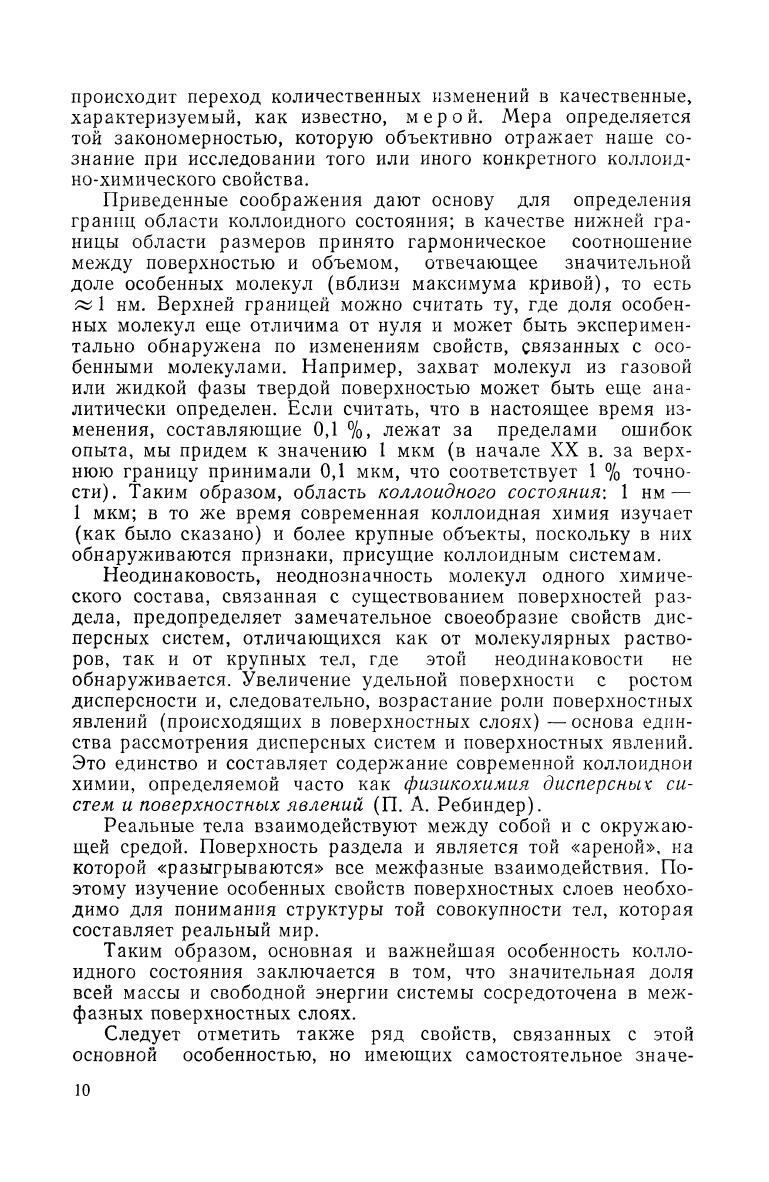 происходит переход количественных изменений в качественные, характеризуемый, как известно, мерой. Мера определяется той закономерностью, которую объективно отражает наше сознание при исследовании того или иного конкретного коллоидно-химического свойства.

Приведенные соображения дают основу для определения границ области коллоидного состояния; в качестве нижней границы области размеров принято гармоническое соотношение между поверхностью и объемом, отвечающее значительной доле особенных молекул (вблизи максимума кривой), то есть $\approx 1$ нм. Верхней границей можно считать ту, где доля особенных молекул еще отличима от нуля и может быть экспериментально обнаружена по изменениям свойств, связанных с особенными молекулами. Например, захват молекул из газовой или жидкой фазы твердой поверхностью может быть еще аналитически определен. Если считать, что в настоящее время изменения, составляющие 0,1 %, лежат за пределами ошибок опыта, мы придем к значению 1 мкм (в начале XX в. за верхнюю границу принимали 0,1 мкм, что соответствует 1 % точности). Таким образом, область коллоидного состояния: 1 нм — 1 мкм; в то же время современная коллоидная химия изучает (как было сказано) и более крупные объекты, поскольку в них обнаруживаются признаки, присущие коллоидным системам.

Неодинаковость, неоднозначность молекул одного химического состава, связанная с существованием поверхностей раздела, предопределяет замечательное своеобразие свойств дисперсных систем, отличающихся как от молекулярных растворов, так и от крупных тел, где этой неодинаковости не обнаруживается. Увеличение удельной поверхности с ростом дисперсности и, следовательно, возрастание роли поверхностных явлений (происходящих в поверхностных слоях) — основа единства рассмотрения дисперсных систем и поверхностных явлений. Это единство и составляет содержание современной коллоидной химии, определяемой часто как физикохимия дисперсных систем и поверхностных явлений (П. А. Ребиндер).

Реальные тела взаимодействуют между собой и с окружающей средой. Поверхность раздела и является той «ареной», на которой «разыгрываются» все межфазные взаимодействия. Поэтому изучение особенных свойств поверхностных слоев необходимо для понимания структуры той совокупности тел, которая составляет реальный мир.

Таким образом, основная и важнейшая особенность коллоидного состояния заключается в том, что значительная доля всей массы и свободной энергии системы сосредоточена в межфазных поверхностных слоях.

Следует отметить также ряд свойств, связанных с этой основной особенностью, но имеющих самостоятельное значе-

10